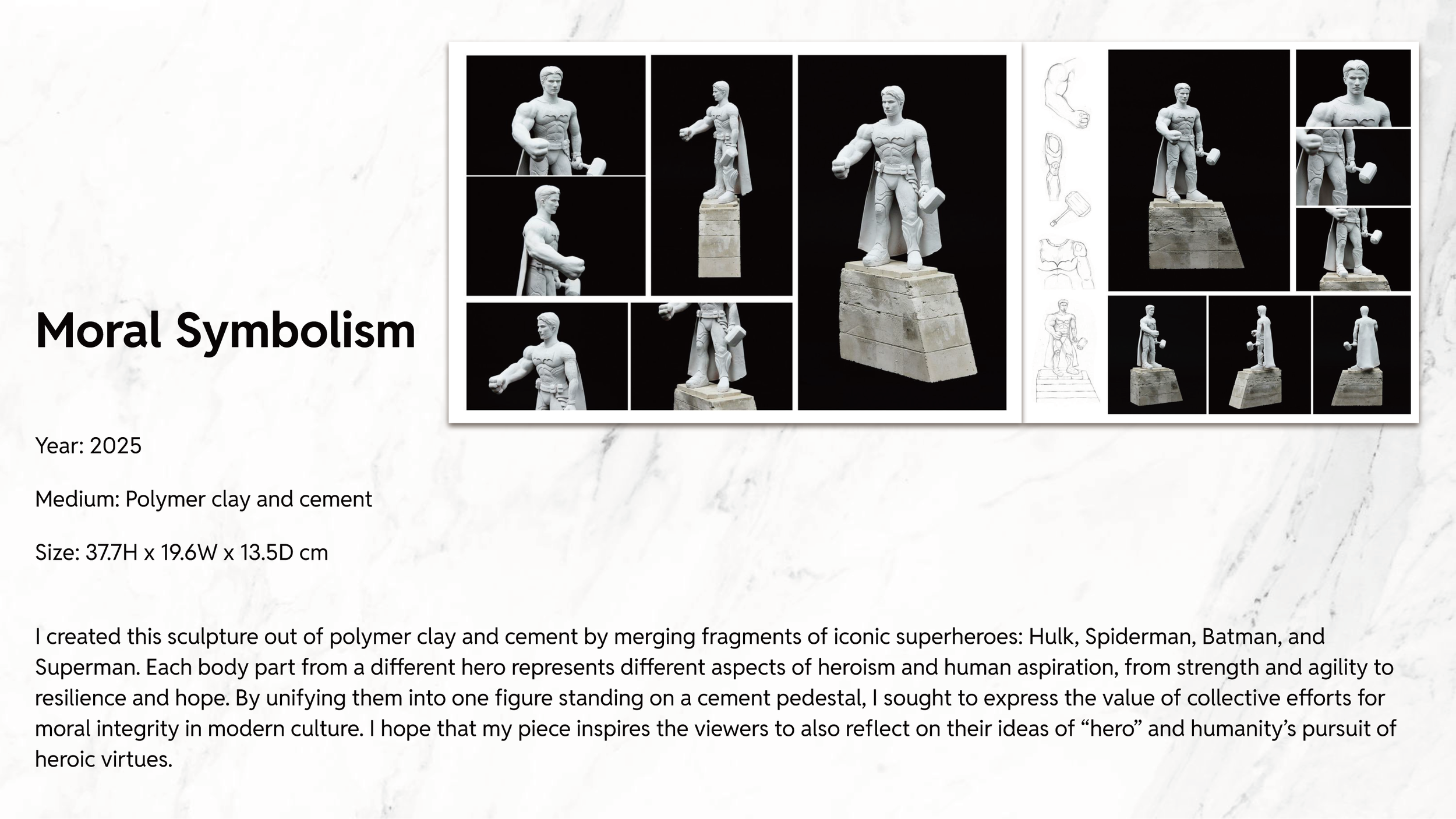 Moral Symbolism

Year: 2025

Medium: Polymer clay and cement

Size: 37.7H x 19.6W x 13.5D cm

I created this sculpture out of polymer clay and cement by merging fragments of iconic superheroes: Hulk, Spiderman, Batman, and Superman. Each body part from a different hero represents different aspects of heroism and human aspiration, from strength and agility to resilience and hope. By unifying them into one figure standing on a cement pedestal, I sought to express the value of collective efforts for moral integrity in modern culture. I hope that my piece inspires the viewers to also reflect on their ideas of “hero” and humanity’s pursuit of heroic virtues.